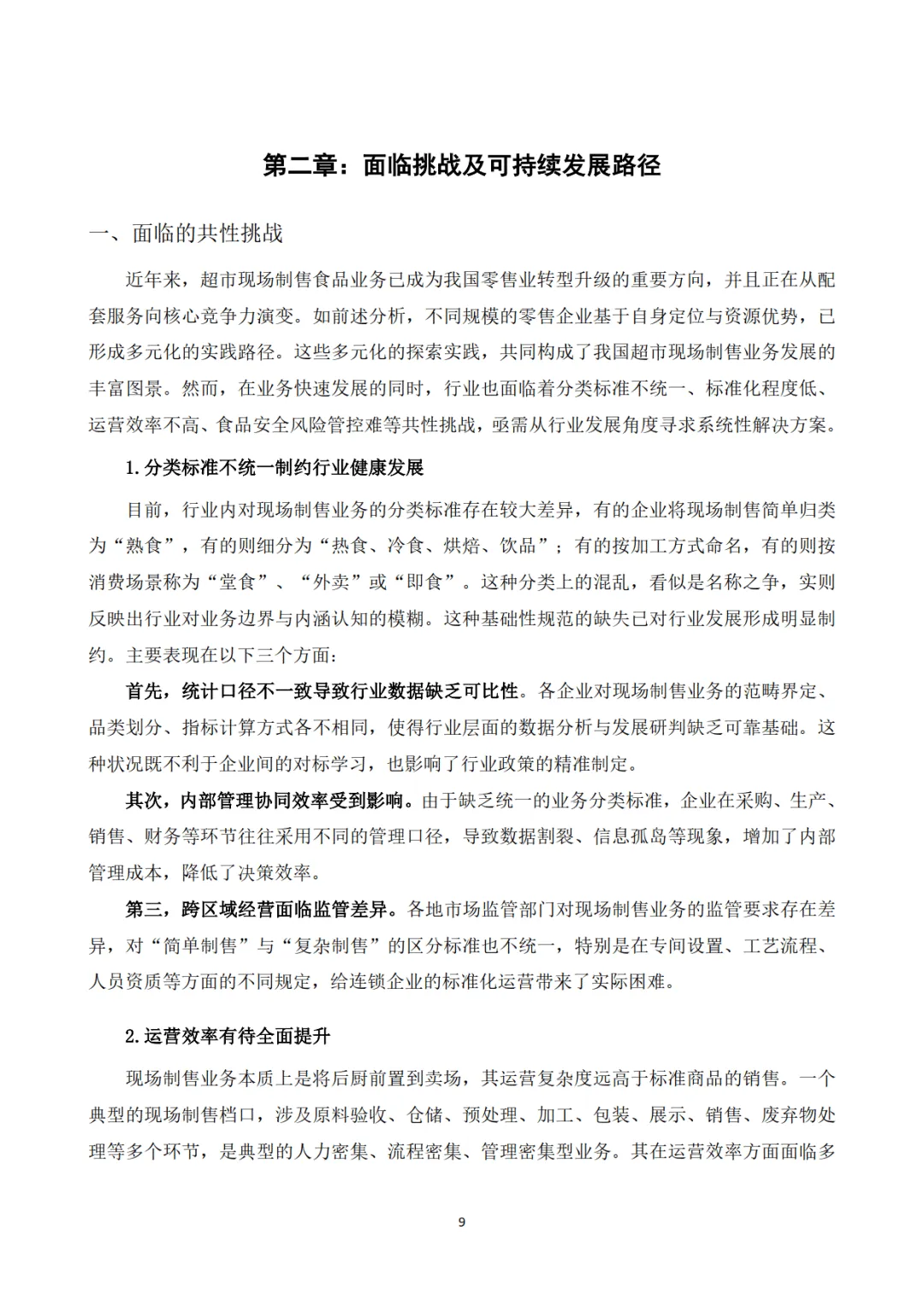 第二章：面临挑战及可持续发展路径

一、面临的共性挑战

近年来，超市现场制售食品业务已成为我国零售业转型升级的重要方向，并且正在从配套服务向核心竞争力演变。如前述分析，不同规模的零售企业基于自身定位与资源优势，已形成多元化的实践路径。这些多元化的探索实践，共同构成了我国超市现场制售业务发展的丰富图景。然而，在业务快速发展的同时，行业也面临着分类标准不统一、标准化程度低、运营效率不高、食品安全风险管控难等共性挑战，亟需从行业发展角度寻求系统性解决方案。

1.分类标准不统一制约行业健康发展

目前，行业内对现场制售业务的分类标准存在较大差异，有的企业将现场制售简单归类为“熟食”，有的则细分为“热食、冷食、烘焙、饮品”；有的按加工方式命名，有的则按消费场景称为“堂食”、“外卖”或“即食”。这种分类上的混乱，看似是名称之争，实则反映出行业对业务边界与内涵认知的模糊。这种基础性规范的缺失已对行业发展形成明显制约。主要表现在以下三个方面：

首先，统计口径不一致导致行业数据缺乏可比性。各企业对现场制售业务的范畴界定、品类划分、指标计算方式各不相同，使得行业层面的数据分析与发展研判缺乏可靠基础。这种状况既不利于企业间的对标学习，也影响了行业政策的精准制定。

其次，内部管理协同效率受到影响。由于缺乏统一的业务分类标准，企业在采购、生产、销售、财务等环节往往采用不同的管理口径，导致数据割裂、信息孤岛等现象，增加了内部管理成本，降低了决策效率。

第三，跨区域经营面临监管差异。各地市场监管部门对现场制售业务的监管要求存在差异，对“简单制售”与“复杂制售”的区分标准也不统一，特别是在专间设置、工艺流程、人员资质等方面的不同规定，给连锁企业的标准化运营带来了实际困难。

2.运营效率有待全面提升

现场制售业务本质上是将后厨前置到卖场，其运营复杂度远高于标准商品的销售。一个典型的现场制售档口，涉及原料验收、仓储、预处理、加工、包装、展示、销售、废弃物处理等多个环节，是典型的人力密集、流程密集、管理密集型业务。其在运营效率方面面临多

9